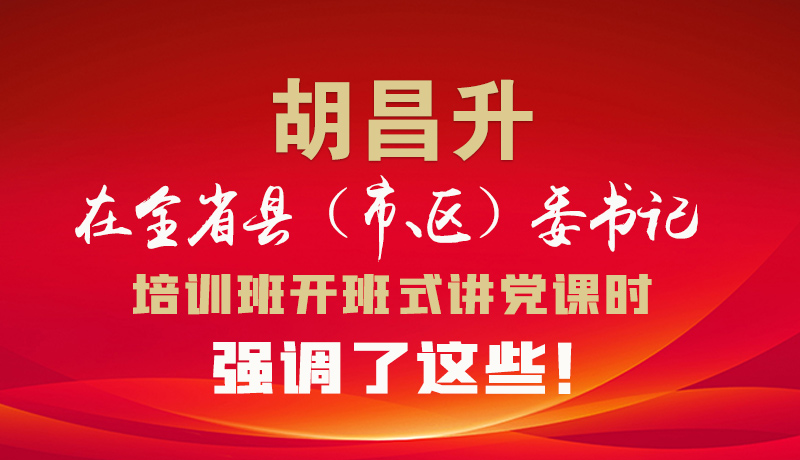 胡昌升

在全省县（市、区）委书记

培训班开班式讲党课时

强调了这些！